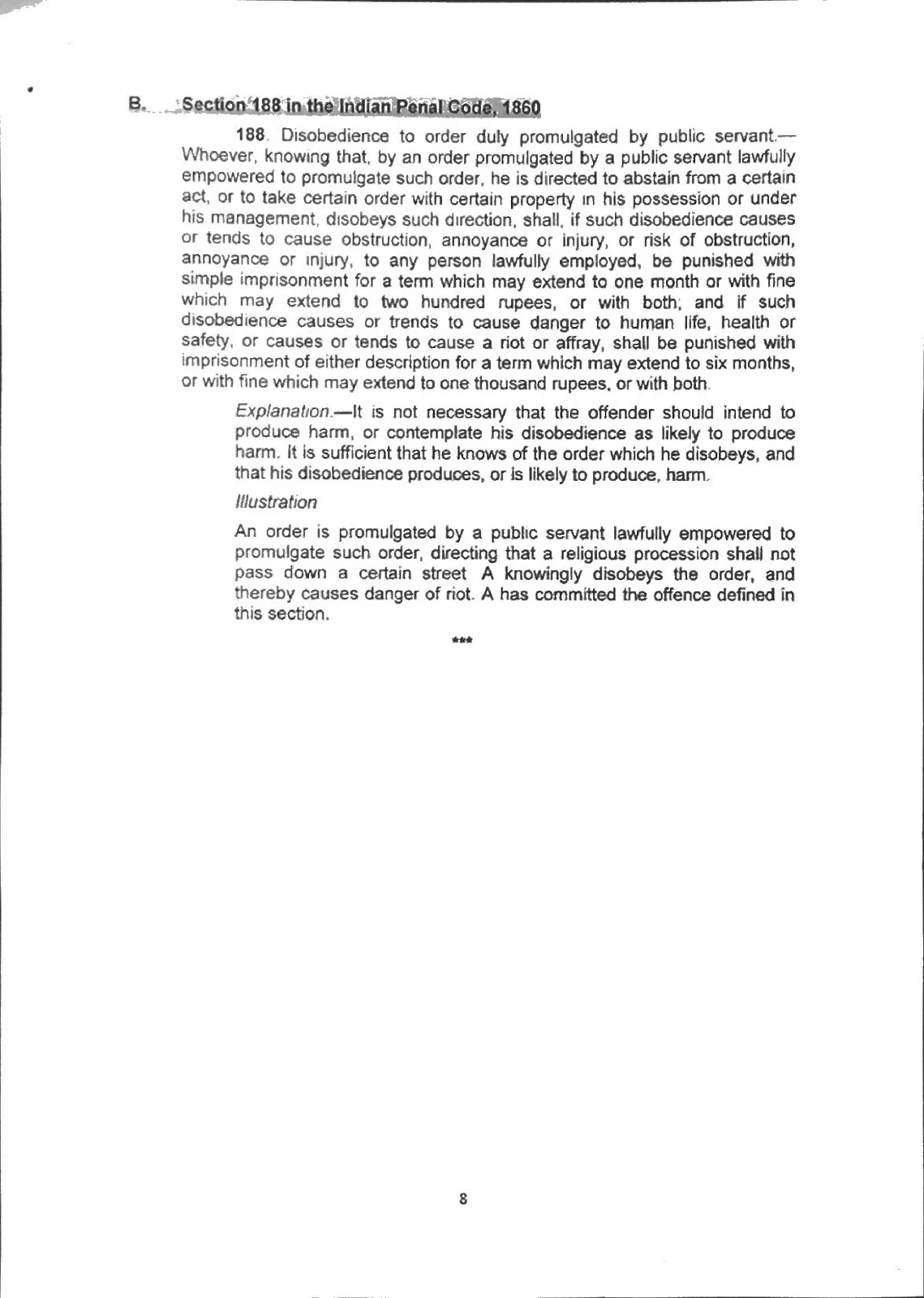 B. Section 188 in the Indian Penal Code, 1860

188. Disobedience to order duly promulgated by public servant.—Whoever, knowing that, by an order promulgated by a public servant lawfully empowered to promulgate such order, he is directed to abstain from a certain act, or to take certain order with certain property in his possession or under his management, disobeys such direction, shall, if such disobedience causes or tends to cause obstruction, annoyance or injury, or risk of obstruction, annoyance or injury, to any person lawfully employed, be punished with simple imprisonment for a term which may extend to one month or with fine which may extend to two hundred rupees, or with both; and if such disobedience causes or trends to cause danger to human life, health or safety, or causes or tends to cause a riot or affray, shall be punished with imprisonment of either description for a term which may extend to six months, or with fine which may extend to one thousand rupees, or with both.

Explanation.—It is not necessary that the offender should intend to produce harm, or contemplate his disobedience as likely to produce harm. It is sufficient that he knows of the order which he disobeys, and that his disobedience produces, or is likely to produce, harm.

Illustration

An order is promulgated by a public servant lawfully empowered to promulgate such order, directing that a religious procession shall not pass down a certain street A knowingly disobeys the order, and thereby causes danger of riot. A has committed the offence defined in this section.

***

8